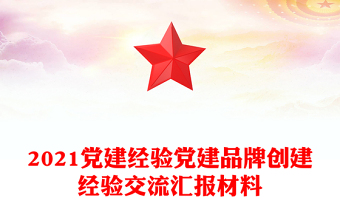 2021党建经验党建品牌创建经验交流汇报材料